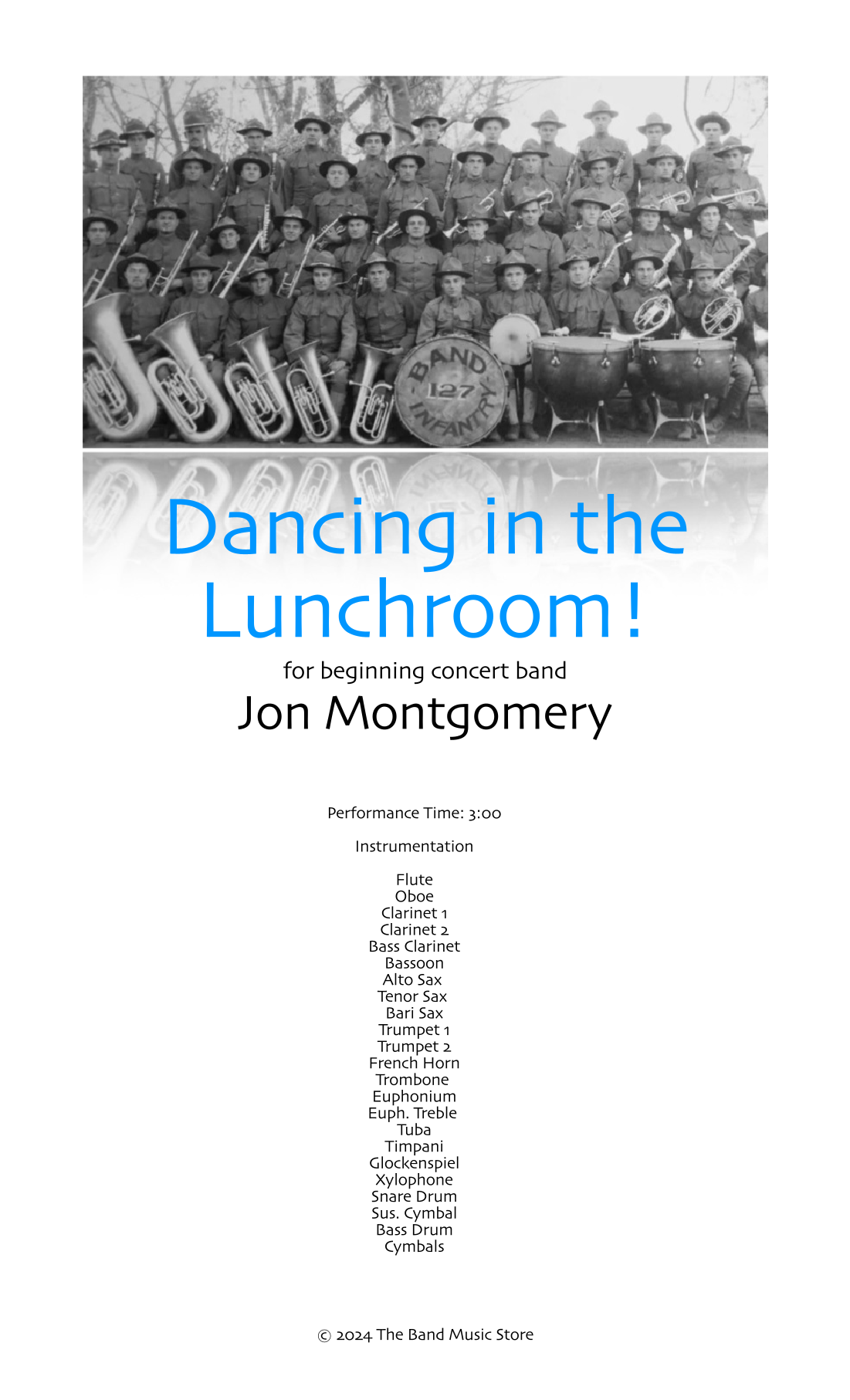 BAND
127
INFANTRY

Dancing in the Lunchroom!

for beginning concert band

Jon Montgomery

Performance Time: 3:00

Instrumentation

Flute
Oboe
Clarinet 1
Clarinet 2
Bass Clarinet
Bassoon
Alto Sax
Tenor Sax
Bari Sax
Trumpet 1
Trumpet 2
French Horn
Trombone
Euphonium
Euph. Treble
Tuba
Timpani
Glockenspiel
Xylophone
Snare Drum
Sus. Cymbal
Bass Drum
Cymbals

© 2024 The Band Music Store